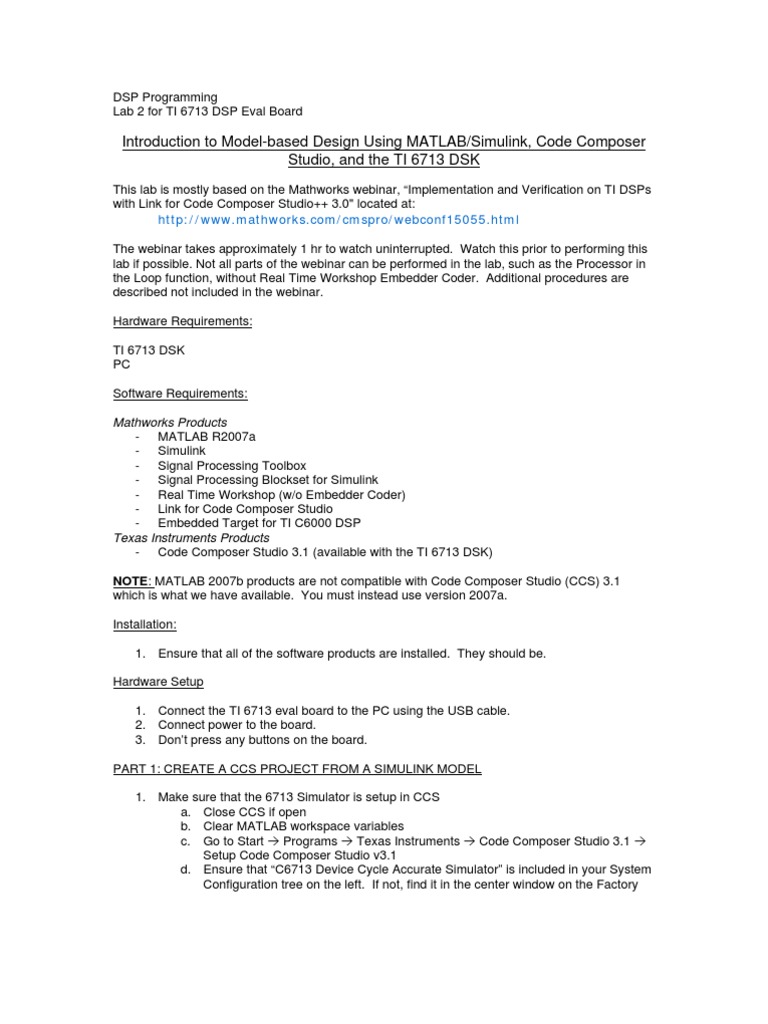 DSP Programming
Lab 2 for TI 6713 DSP Eval Board

Introduction to Model-based Design Using MATLAB/Simulink, Code Composer Studio, and the TI 6713 DSK

This lab is mostly based on the Mathworks webinar, "Implementation and Verification on TI DSPs with Link for Code Composer Studio++ 3.0" located at:
http://www.mathworks.com/cmspro/webconf15055.html

The webinar takes approximately 1 hr to watch uninterrupted. Watch this prior to performing this lab if possible. Not all parts of the webinar can be performed in the lab, such as the Processor in the Loop function, without Real Time Workshop Embedder Coder. Additional procedures are described not included in the webinar.

Hardware Requirements:

TI 6713 DSK
PC

Software Requirements:

Mathworks Products
- MATLAB R2007a
- Simulink
- Signal Processing Toolbox
- Signal Processing Blockset for Simulink
- Real Time Workshop (w/o Embedder Coder)
- Link for Code Composer Studio
- Embedded Target for TI C6000 DSP
Texas Instruments Products
- Code Composer Studio 3.1 (available with the TI 6713 DSK)

NOTE: MATLAB 2007b products are not compatible with Code Composer Studio (CCS) 3.1 which is what we have available. You must instead use version 2007a.

Installation:

1. Ensure that all of the software products are installed. They should be.

Hardware Setup

1. Connect the TI 6713 eval board to the PC using the USB cable.
2. Connect power to the board.
3. Don't press any buttons on the board.

PART 1: CREATE A CCS PROJECT FROM A SIMULINK MODEL

1. Make sure that the 6713 Simulator is setup in CCS
a. Close CCS if open
b. Clear MATLAB workspace variables
c. Go to Start → Programs → Texas Instruments → Code Composer Studio 3.1 → Setup Code Composer Studio v3.1
d. Ensure that "C6713 Device Cycle Accurate Simulator" is included in your System Configuration tree on the left. If not, find it in the center window on the Factory